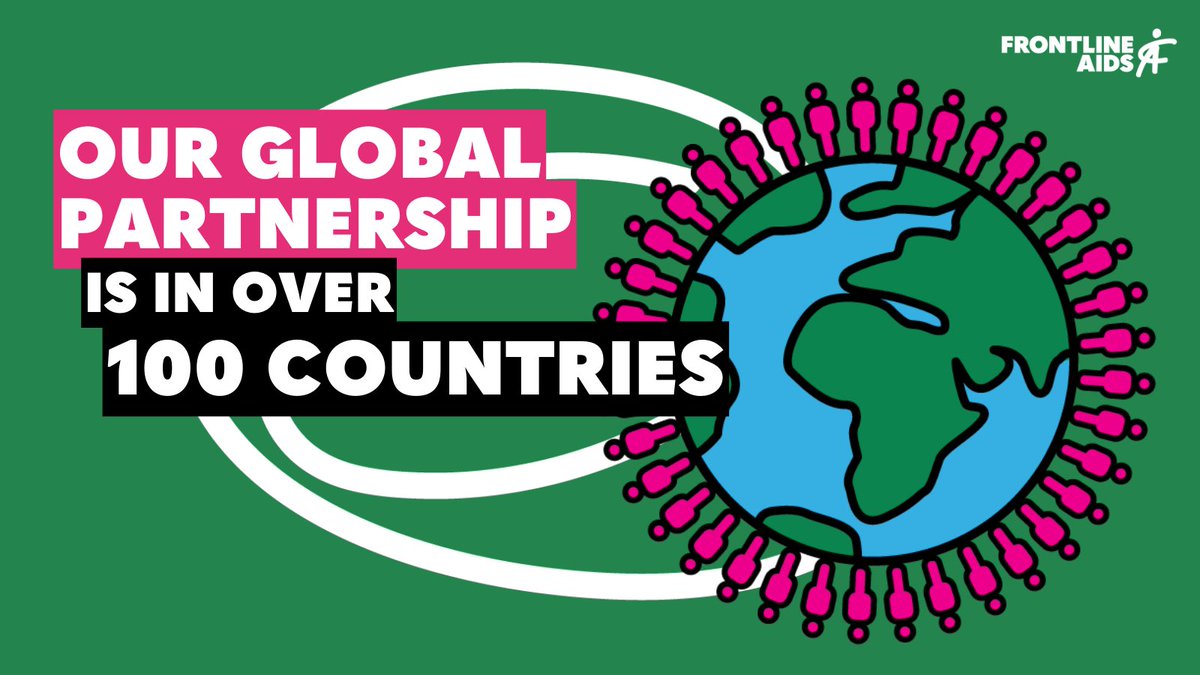 FRONTLINE AIDS

OUR GLOBAL PARTNERSHIP IS IN OVER 100 COUNTRIES